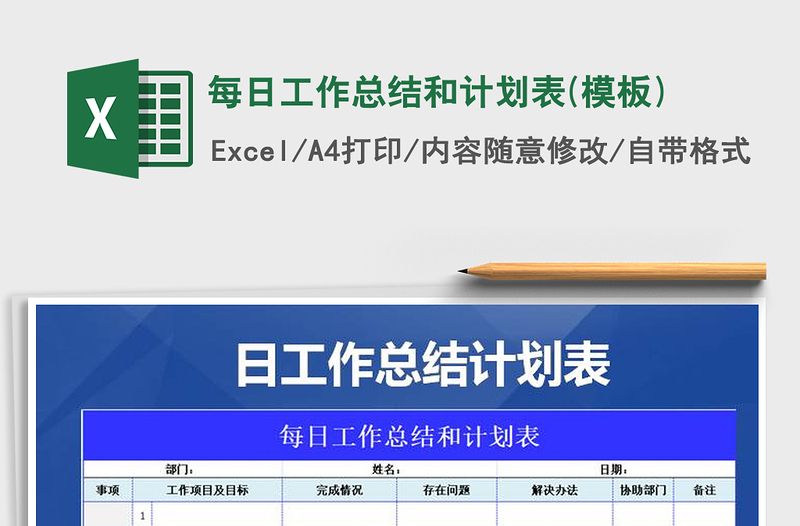 X

每日工作总结和计划表(模板)

Excel/A4打印/内容随意修改/自带格式

日工作总结计划表

每日工作总结和计划表

部门:

姓名:

日期:

| 事项 | 工作项目及目标 | 完成情况 | 存在问题 | 解决办法 | 协助部门 | 备注 |
|---|---|---|---|---|---|---|
| | 1 | | | | | |